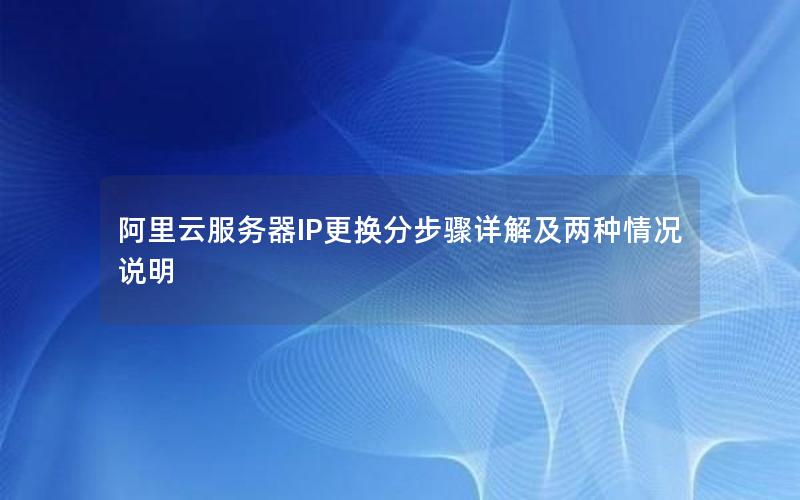 阿里云服务器IP更换分步骤详解及两种情况说明